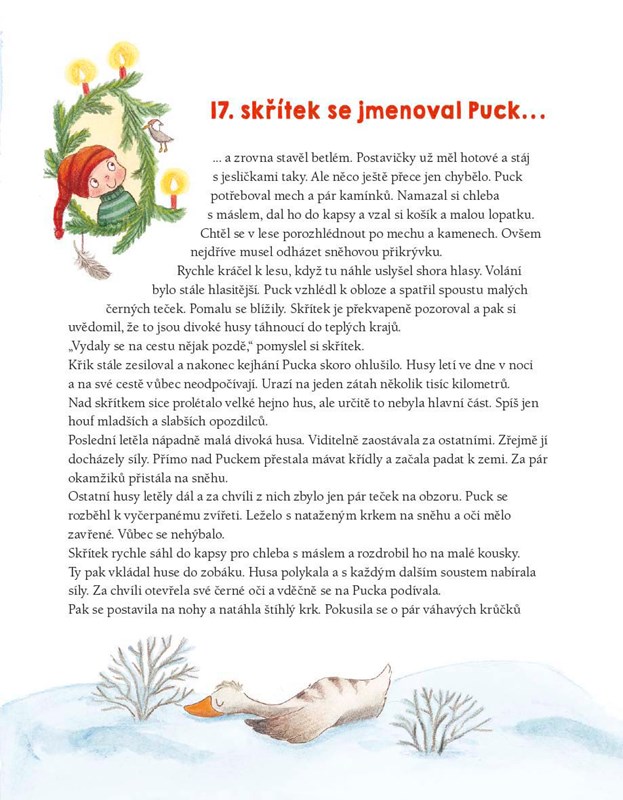 17. skřítek se jmenoval Puck…

… a zrovna stavěl betlém. Postavičky už měl hotové a stáj s jesličkami taky. Ale něco ještě přece jen chybělo. Puck potřeboval mech a pár kamínků. Namazal si chleba s máslem, dal ho do kapsy a vzal si košík a malou lopatku. Chtěl se v lese porozhlédnout po mechu a kamenech. Ovšem nejdříve musel odházet sněhovou přikrývku.

Rychle kráčel k lesu, když tu náhle uslyšel shora hlasy. Volání bylo stále hlasitější. Puck vzhlédl k obloze a spatřil spoustu malých černých teček. Pomalu se blížily. Skřítek je překvapeně pozoroval a pak si uvědomil, že to jsou divoké husy táhnoucí do teplých krajů.
„Vydaly se na cestu nějak pozdě," pomyslel si skřítek.
Křik stále zesiloval a nakonec kejhání Pucka skoro ohlušilo. Husy letí ve dne v noci a na své cestě vůbec neodpočívají. Urazí na jeden zátah několik tisíc kilometrů.
Nad skřítkem sice prolétalo velké hejno hus, ale určitě to nebyla hlavní část. Spíš jen houf mladších a slabších opozdilců.
Poslední letěla nápadně malá divoká husa. Viditelně zaostávala za ostatními. Zřejmě jí docházely síly. Přímo nad Puckem přestala mávat křídly a začala padat k zemi. Za pár okamžiků přistála na sněhu.
Ostatní husy letěly dál a za chvíli z nich zbylo jen pár teček na obzoru. Puck se rozběhl k vyčerpanému zvířeti. Leželo s nataženým krkem na sněhu a oči mělo zavřené. Vůbec se nehýbalo.
Skřítek rychle sáhl do kapsy pro chleba s máslem a rozdrobil ho na malé kousky.
Ty pak vkládal huse do zobáku. Husa polykala a s každým dalším soustem nabírala síly. Za chvíli otevřela své černé oči a vděčně se na Pucka podívala.
Pak se postavila na nohy a natáhla štíhlý krk. Pokusila se o pár váhavých krůčků